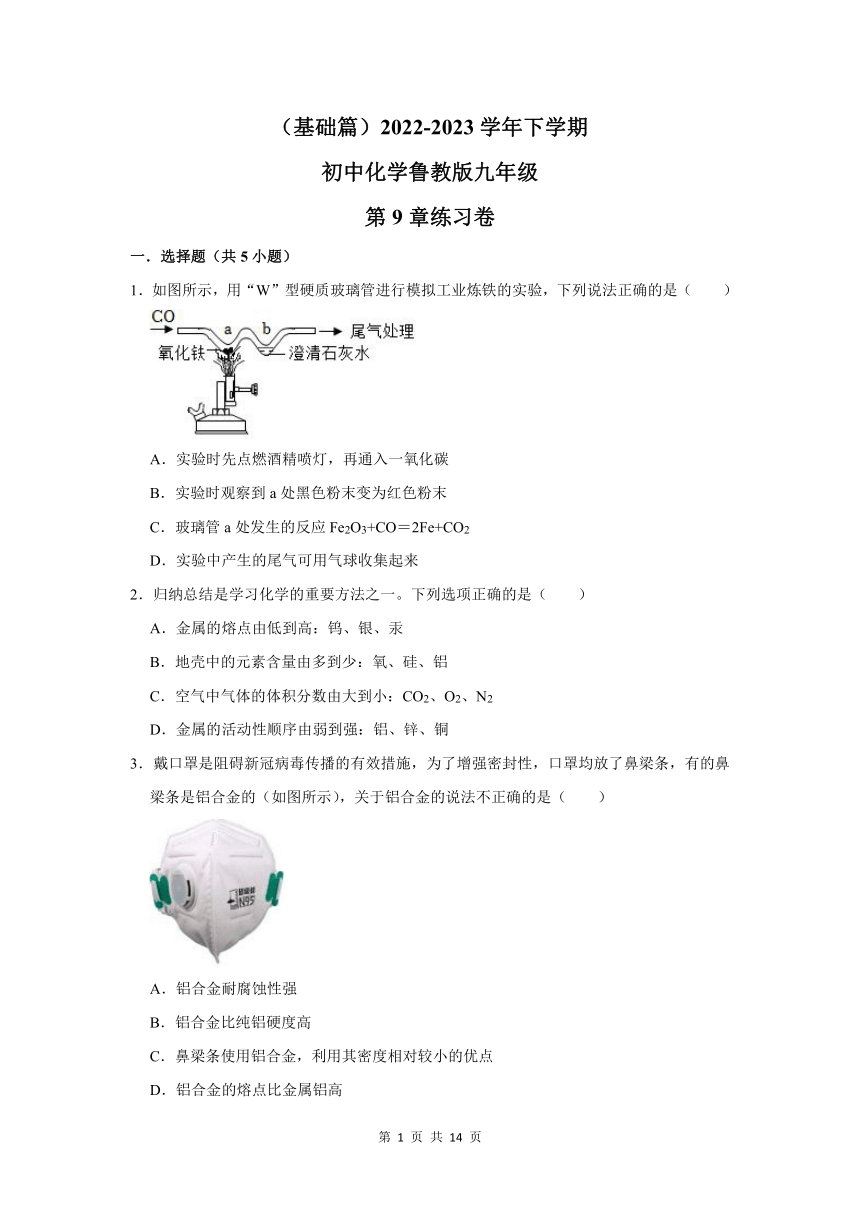 （基础篇）2022-2023 学年下学期

初中化学鲁教版九年级

第 9 章练习卷

一．选择题（共 5 小题）

1．如图所示，用“W”型硬质玻璃管进行模拟工业炼铁的实验，下列说法正确的是（　　）

CO

a

b

尾气处理

氧化铁

澄清石灰水

A．实验时先点燃酒精喷灯，再通入一氧化碳

B．实验时观察到 a 处黑色粉末变为红色粉末

C．玻璃管 a 处发生的反应 $Fe_2O_3+CO=2Fe+CO_2$

D．实验中产生的尾气可用气球收集起来

2．归纳总结是学习化学的重要方法之一。下列选项正确的是（　　）

A．金属的熔点由低到高：钨、银、汞

B．地壳中的元素含量由多到少：氧、硅、铝

C．空气中气体的体积分数由大到小：$CO_2$、$O_2$、$N_2$

D．金属的活动性顺序由弱到强：铝、锌、铜

3．戴口罩是阻碍新冠病毒传播的有效措施，为了增强密封性，口罩均放了鼻梁条，有的鼻梁条是铝合金的（如图所示），关于铝合金的说法不正确的是（　　）

N95

A．铝合金耐腐蚀性强

B．铝合金比纯铝硬度高

C．鼻梁条使用铝合金，利用其密度相对较小的优点

D．铝合金的熔点比金属铝高

第 1 页 共 14 页